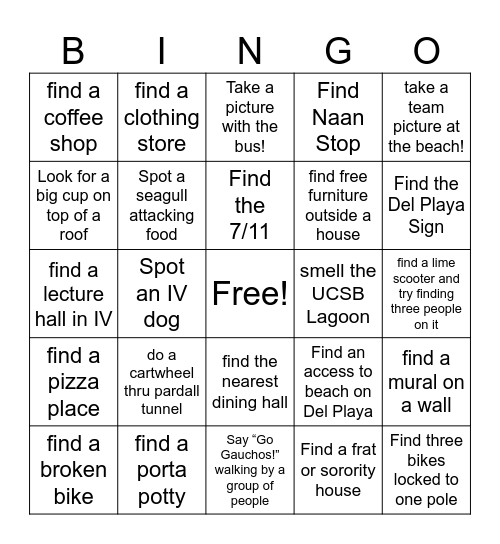 | B | I | N | G | O |
|---|---|---|---|---|
| find a coffee shop | find a clothing store | Take a picture with the bus! | Find Naan Stop | take a team picture at the beach! |
| Look for a big cup on top of a roof | Spot a seagull attacking food | Find the 7/11 | find free furniture outside a house | Find the Del Playa Sign |
| find a lecture hall in IV | Spot an IV dog | Free! | smell the UCSB Lagoon | find a lime scooter and try finding three people on it |
| find a pizza place | do a cartwheel thru pardall tunnel | find the nearest dining hall | Find an access to beach on Del Playa | find a mural on a wall |
| find a broken bike | find a porta potty | Say “Go Gauchos!” walking by a group of people | Find a frat or sorority house | Find three bikes locked to one pole |